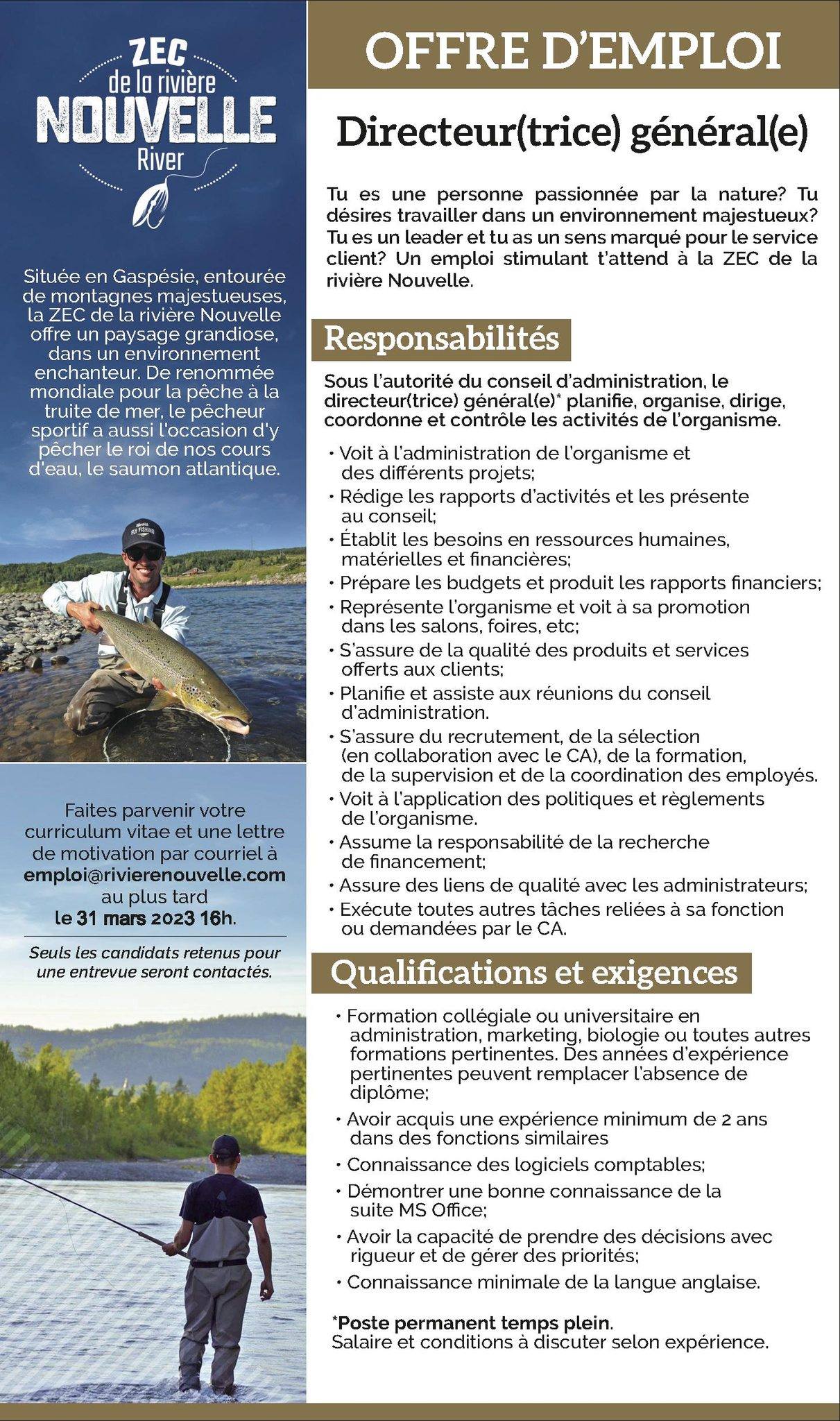 ZEC
de la rivière
NOUVELLE
River

Située en Gaspésie, entourée de montagnes majestueuses, la ZEC de la rivière Nouvelle offre un paysage grandiose, dans un environnement enchanteur. De renommée mondiale pour la pêche à la truite de mer, le pêcheur sportif a aussi l'occasion d'y pêcher le roi de nos cours d'eau, le saumon atlantique.

FLY FISHING

Faites parvenir votre curriculum vitae et une lettre de motivation par courriel à emploi@rivierenouvelle.com au plus tard le 31 mars 2023 16h.

Seuls les candidats retenus pour une entrevue seront contactés.

OFFRE D'EMPLOI

Directeur(trice) général(e)

Tu es une personne passionnée par la nature? Tu désires travailler dans un environnement majestueux? Tu es un leader et tu as un sens marqué pour le service client? Un emploi stimulant t'attend à la ZEC de la rivière Nouvelle.

Responsabilités

Sous l'autorité du conseil d'administration, le directeur(trice) général(e)* planifie, organise, dirige, coordonne et contrôle les activités de l'organisme.

• Voit à l'administration de l'organisme et des différents projets;
• Rédige les rapports d'activités et les présente au conseil;
• Établit les besoins en ressources humaines, matérielles et financières;
• Prépare les budgets et produit les rapports financiers;
• Représente l'organisme et voit à sa promotion dans les salons, foires, etc;
• S'assure de la qualité des produits et services offerts aux clients;
• Planifie et assiste aux réunions du conseil d'administration.
• S'assure du recrutement, de la sélection (en collaboration avec le CA), de la formation, de la supervision et de la coordination des employés.
• Voit à l'application des politiques et règlements de l'organisme.
• Assume la responsabilité de la recherche de financement;
• Assure des liens de qualité avec les administrateurs;
• Exécute toutes autres tâches reliées à sa fonction ou demandées par le CA.

Qualifications et exigences

• Formation collégiale ou universitaire en administration, marketing, biologie ou toutes autres formations pertinentes. Des années d'expérience pertinentes peuvent remplacer l'absence de diplôme;
• Avoir acquis une expérience minimum de 2 ans dans des fonctions similaires
• Connaissance des logiciels comptables;
• Démontrer une bonne connaissance de la suite MS Office;
• Avoir la capacité de prendre des décisions avec rigueur et de gérer des priorités;
• Connaissance minimale de la langue anglaise.

*Poste permanent temps plein.
Salaire et conditions à discuter selon expérience.